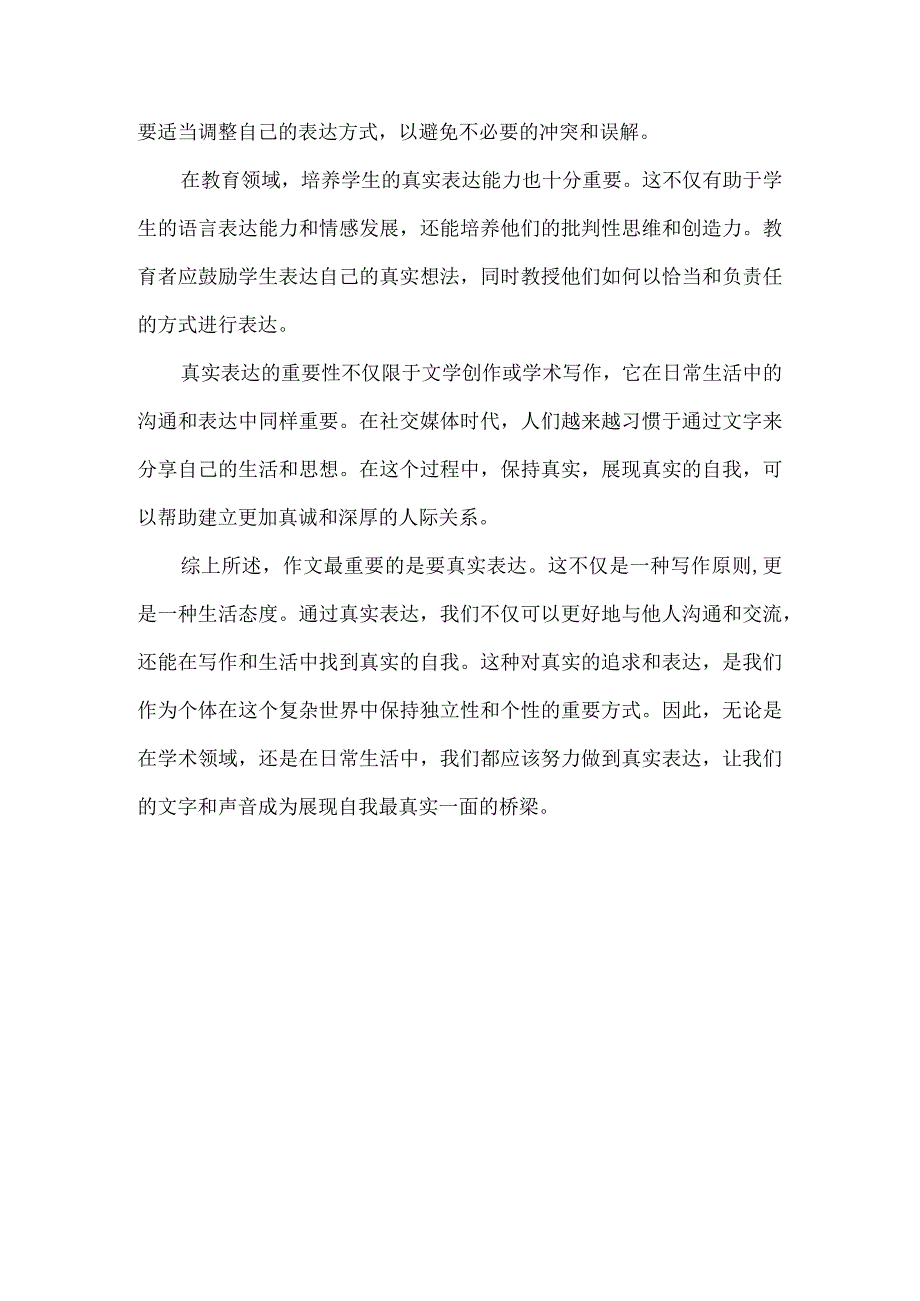 要适当调整自己的表达方式，以避免不必要的冲突和误解。

在教育领域，培养学生的真实表达能力也十分重要。这不仅有助于学生的语言表达能力和情感发展，还能培养他们的批判性思维和创造力。教育者应鼓励学生表达自己的真实想法，同时教授他们如何以恰当和负责任的方式进行表达。

真实表达的重要性不仅限于文学创作或学术写作，它在日常生活中的沟通和表达中同样重要。在社交媒体时代，人们越来越习惯于通过文字来分享自己的生活和思想。在这个过程中，保持真实，展现真实的自我，可以帮助建立更加真诚和深厚的人际关系。

综上所述，作文最重要的是要真实表达。这不仅是一种写作原则,更是一种生活态度。通过真实表达，我们不仅可以更好地与他人沟通和交流，还能在写作和生活中找到真实的自我。这种对真实的追求和表达，是我们作为个体在这个复杂世界中保持独立性和个性的重要方式。因此，无论是在学术领域，还是在日常生活中，我们都应该努力做到真实表达，让我们的文字和声音成为展现自我最真实一面的桥梁。